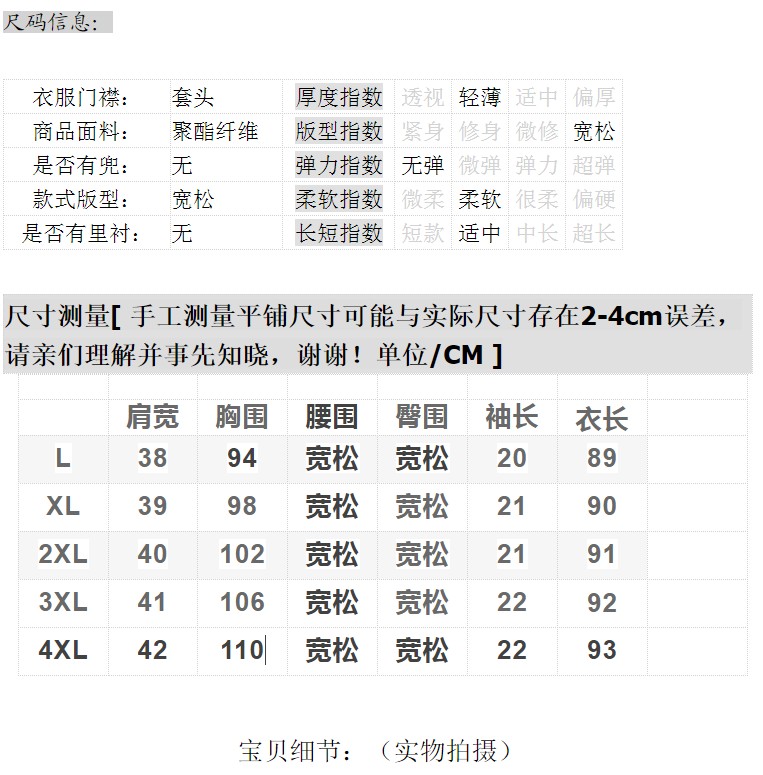 尺码信息:

| 衣服门襟: | 套头 | 厚度指数 | 透视 | 轻薄 | 适中 | 偏厚 |
|---|---|---|---|---|---|---|
| 商品面料: | 聚酯纤维 | 版型指数 | 紧身 | 修身 | 微修 | 宽松 |
| 是否有兜: | 无 | 弹力指数 | 无弹 | 微弹 | 弹力 | 超弹 |
| 款式版型: | 宽松 | 柔软指数 | 微柔 | 柔软 | 很柔 | 偏硬 |
| 是否有里衬: | 无 | 长短指数 | 短款 | 适中 | 中长 | 超长 |

尺寸测量[ 手工测量平铺尺寸可能与实际尺寸存在2-4cm误差，请亲们理解并事先知晓，谢谢！单位/CM ]

| | 肩宽 | 胸围 | 腰围 | 臀围 | 袖长 | 衣长 |
|---|---|---|---|---|---|---|
| L | 38 | 94 | 宽松 | 宽松 | 20 | 89 |
| XL | 39 | 98 | 宽松 | 宽松 | 21 | 90 |
| 2XL | 40 | 102 | 宽松 | 宽松 | 21 | 91 |
| 3XL | 41 | 106 | 宽松 | 宽松 | 22 | 92 |
| 4XL | 42 | 110 | 宽松 | 宽松 | 22 | 93 |

宝贝细节：（实物拍摄）